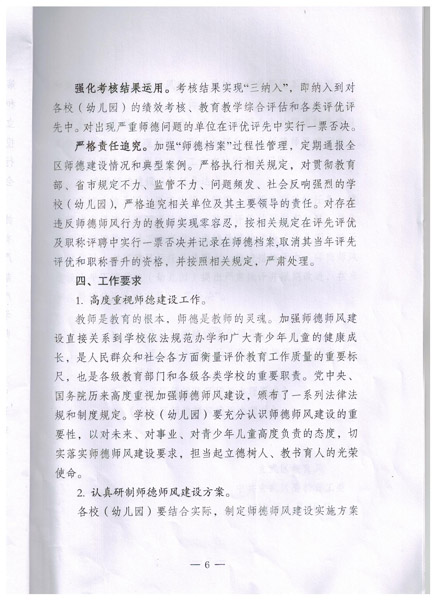 强化考核结果运用。考核结果实现“三纳入”，即纳入到对各校（幼儿园）的绩效考核、教育教学综合评估和各类评优评先中。对出现严重师德问题的单位在评优评先中实行一票否决。

严格责任追究。加强“师德档案”过程性管理，定期通报全区师德建设情况和典型案例。严格执行相关规定，对贯彻教育部、省市规定不力、监管不力、问题频发、社会反响强烈的学校（幼儿园），严格追究相关单位及其主要领导的责任。对存在违反师德师风行为的教师实现零容忍，按相关规定在评先评优及职称评聘中实行一票否决并记录在师德档案,取消其当年评先评优和职称晋升的资格，并按照相关规定，严肃处理。

四、工作要求

1. 高度重视师德建设工作。

教师是教育的根本，师德是教师的灵魂。加强师德师风建设直接关系到学校依法规范办学和广大青少年儿童的健康成长，是人民群众和社会各方面衡量评价教育工作质量的重要标尺，也是各级教育部门和各级各类学校的重要职责。党中央、国务院历来高度重视加强师德师风建设，颁布了一系列法律法规和制度规定。学校（幼儿园）要充分认识师德师风建设的重要性，以对未来、对事业、对青少年儿童高度负责的态度，切实落实师德师风建设要求，担当起立德树人、教书育人的光荣使命。

2. 认真研制师德师风建设方案。

各校（幼儿园）要结合实际，制定师德师风建设实施方案

— 6 —